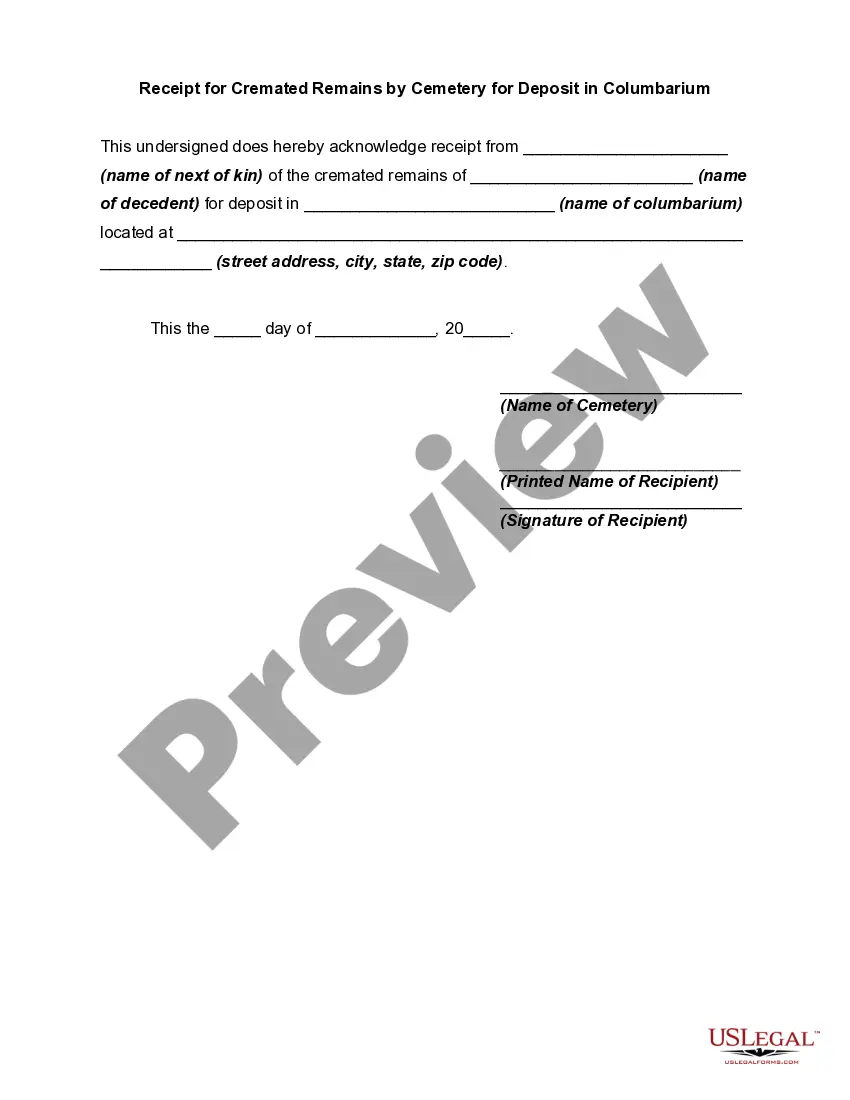 Receipt for Cremated Remains by Cemetery for Deposit in Columbarium

This undersigned does hereby acknowledge receipt from ____ (name of next of kin) of the cremated remains of ____ (name of decedent) for deposit in ____ (name of columbarium) located at ____ ____ (street address, city, state, zip code).

This the ____ day of ____, 20____.

____
(Name of Cemetery)

____
(Printed Name of Recipient)
____
(Signature of Recipient)

USLegal™
USLEGALFORMS.COM

Preview